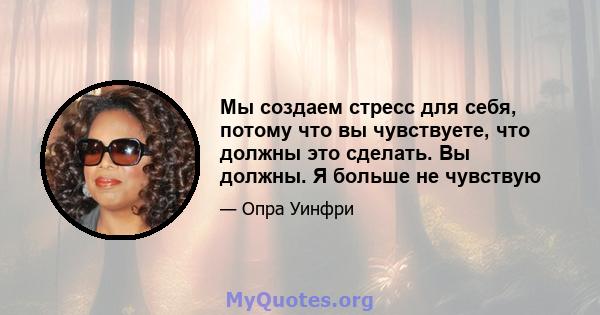 Мы создаем стресс для себя, потому что вы чувствуете, что должны это сделать. Вы должны. Я больше не чувствую

— Опра Уинфри

MyQuotes.org